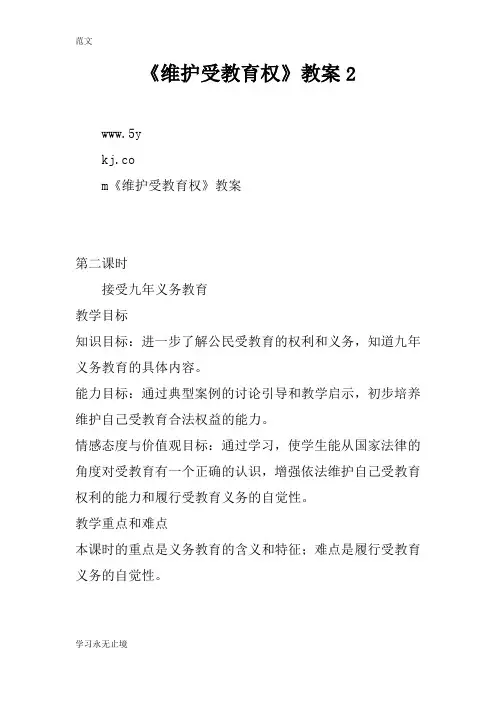 范文

《维护受教育权》教案 2

www.5y

kj.co

m《维护受教育权》教案

第二课时

接受九年义务教育

教学目标

知识目标：进一步了解公民受教育的权利和义务，知道九年义务教育的具体内容。

能力目标：通过典型案例的讨论引导和教学启示，初步培养维护自己受教育合法权益的能力。

情感态度与价值观目标：通过学习，使学生能从国家法律的角度对受教育有一个正确的认识，增强依法维护自己受教育权利的能力和履行受教育义务的自觉性。

教学重点和难点

本课时的重点是义务教育的含义和特征；难点是履行受教育义务的自觉性。

学习永无止境